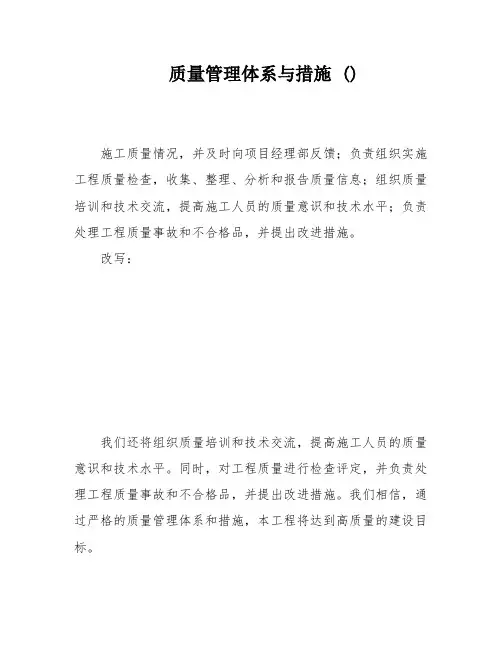 质量管理体系与措施 ()

施工质量情况，并及时向项目经理部反馈；负责组织实施工程质量检查，收集、整理、分析和报告质量信息；组织质量培训和技术交流，提高施工人员的质量意识和技术水平；负责处理工程质量事故和不合格品，并提出改进措施。

改写：

我们还将组织质量培训和技术交流，提高施工人员的质量意识和技术水平。同时，对工程质量进行检查评定，并负责处理工程质量事故和不合格品，并提出改进措施。我们相信，通过严格的质量管理体系和措施，本工程将达到高质量的建设目标。